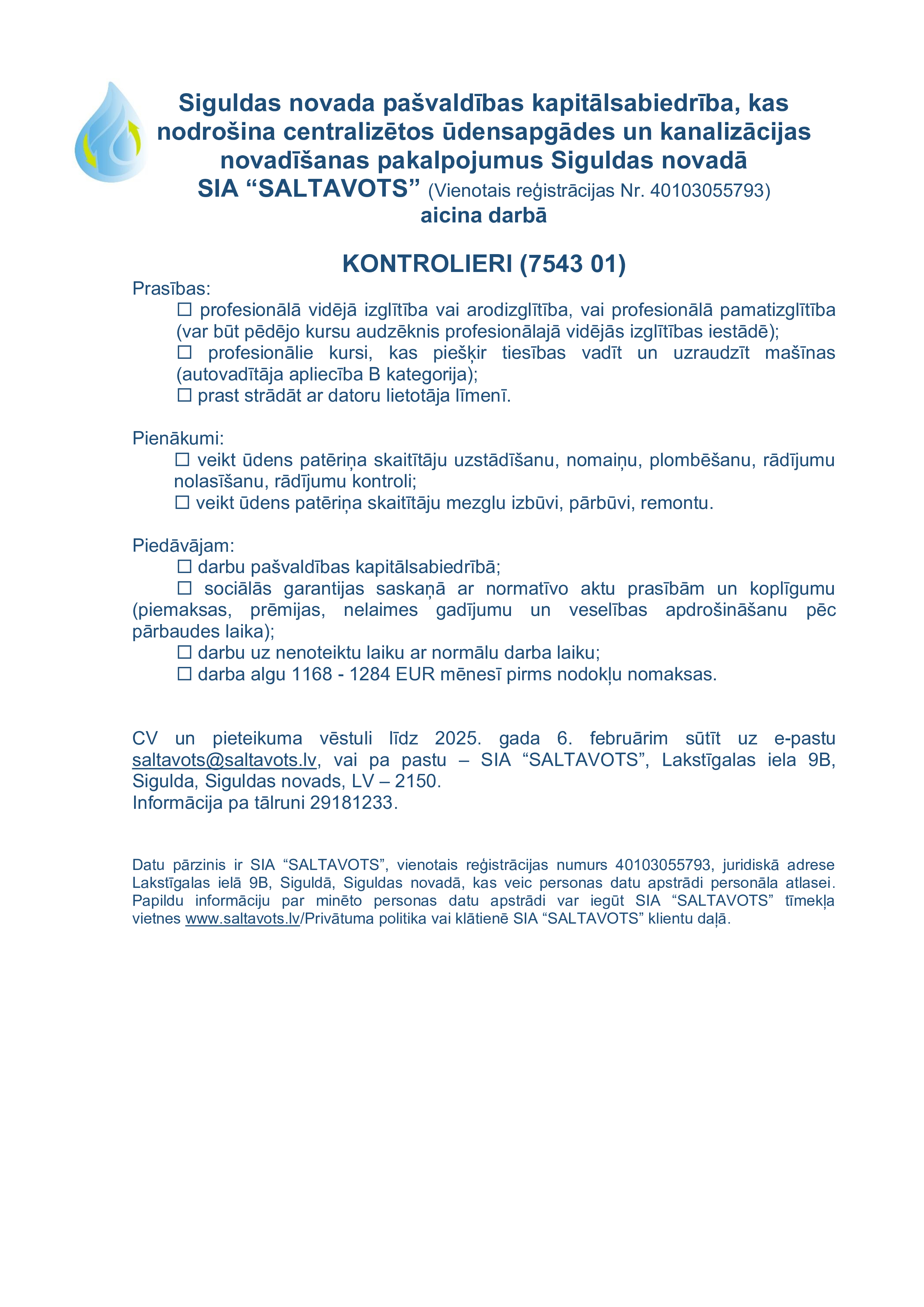 Siguldas novada pašvaldības kapitālsabiedrība, kas nodrošina centralizētos ūdensapgādes un kanalizācijas novadīšanas pakalpojumus Siguldas novadā
SIA “SALTAVOTS” (Vienotais reģistrācijas Nr. 40103055793)
aicina darbā

KONTROLIERI (7543 01)

Prasības:
☐ profesionālā vidējā izglītība vai arodizglītība, vai profesionālā pamatizglītība (var būt pēdējo kursu audzēknis profesionālajā vidējās izglītības iestādē);
☐ profesionālie kursi, kas piešķir tiesības vadīt un uzraudzīt mašīnas (autovadītāja apliecība B kategorija);
☐ prast strādāt ar datoru lietotāja līmenī.

Pienākumi:
☐ veikt ūdens patēriņa skaitītāju uzstādīšanu, nomaiņu, plombēšanu, rādījumu nolasīšanu, rādījumu kontroli;
☐ veikt ūdens patēriņa skaitītāju mezglu izbūvi, pārbūvi, remontu.

Piedāvājam:
☐ darbu pašvaldības kapitālsabiedrībā;
☐ sociālās garantijas saskaņā ar normatīvo aktu prasībām un koplīgumu (piemaksas, prēmijas, nelaimes gadījumu un veselības apdrošināšanu pēc pārbaudes laika);
☐ darbu uz nenoteiktu laiku ar normālu darba laiku;
☐ darba algu 1168 - 1284 EUR mēnesī pirms nodokļu nomaksas.

CV un pieteikuma vēstuli līdz 2025. gada 6. februārim sūtīt uz e-pastu saltavots@saltavots.lv, vai pa pastu – SIA “SALTAVOTS”, Lakstīgalas iela 9B, Sigulda, Siguldas novads, LV – 2150.
Informācija pa tālruni 29181233.

Datu pārzinis ir SIA “SALTAVOTS”, vienotais reģistrācijas numurs 40103055793, juridiskā adrese Lakstīgalas ielā 9B, Siguldā, Siguldas novadā, kas veic personas datu apstrādi personāla atlasei. Papildu informāciju par minēto personas datu apstrādi var iegūt SIA “SALTAVOTS” tīmekļa vietnes www.saltavots.lv/Privātuma politika vai klātienē SIA “SALTAVOTS” klientu daļā.